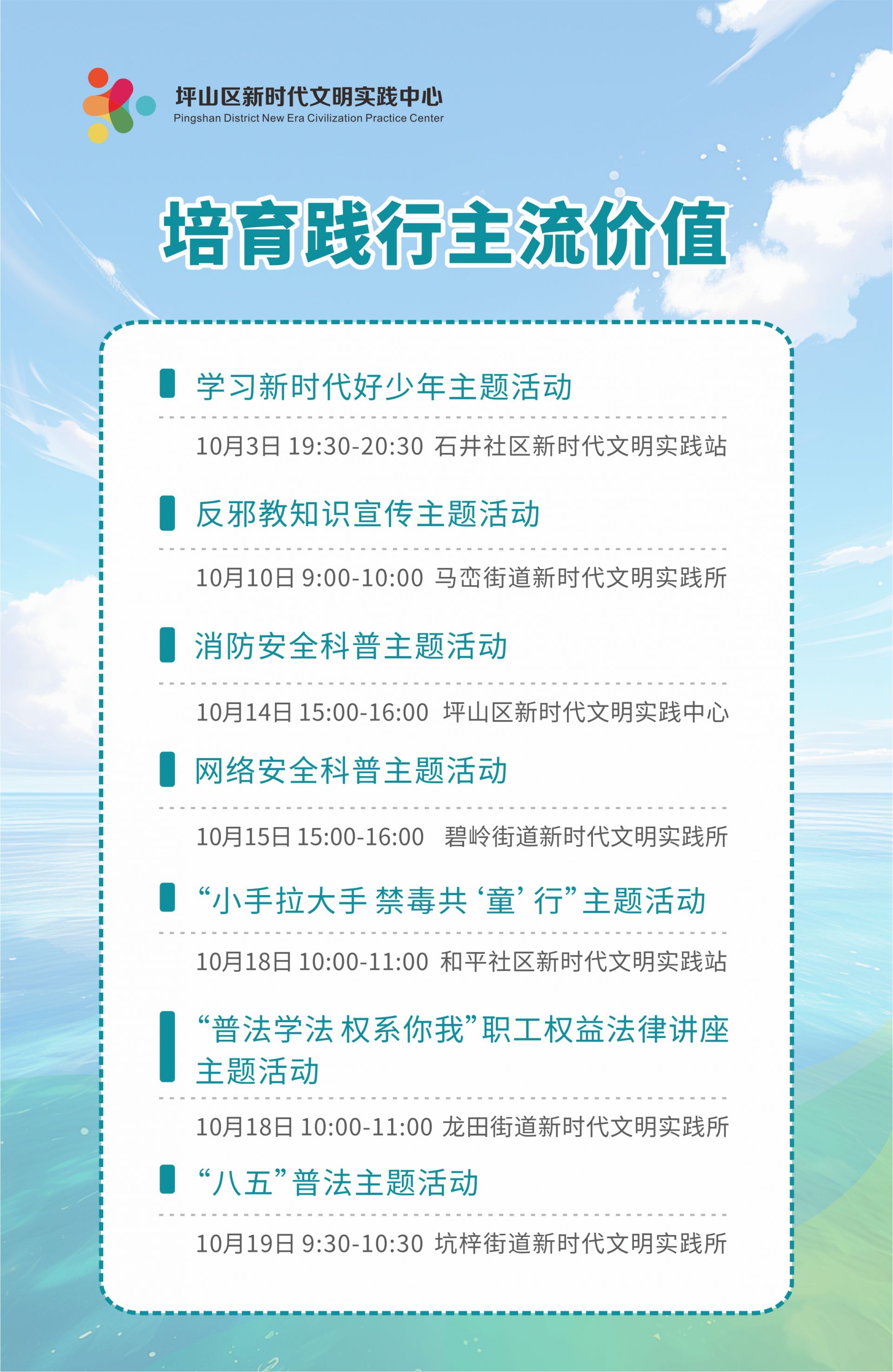 坪山区新时代文明实践中心
Pingshan District New Era Civilization Practice Center

培育践行主流价值

学习新时代好少年主题活动

10月3日 19:30-20:30 石井社区新时代文明实践站

反邪教知识宣传主题活动

10月10日 9:00-10:00 马峦街道新时代文明实践所

消防安全科普主题活动

10月14日 15:00-16:00 坪山区新时代文明实践中心

网络安全科普主题活动

10月15日 15:00-16:00 碧岭街道新时代文明实践所

“小手拉大手 禁毒共‘童’行”主题活动

10月18日 10:00-11:00 和平社区新时代文明实践站

“普法学法 权系你我”职工权益法律讲座主题活动

10月18日 10:00-11:00 龙田街道新时代文明实践所

“八五”普法主题活动

10月19日 9:30-10:30 坑梓街道新时代文明实践所